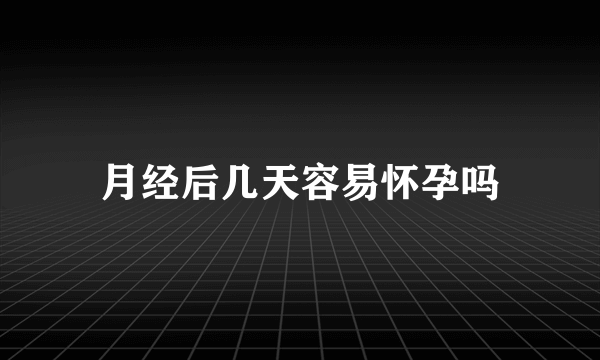 月经后几天容易怀孕吗